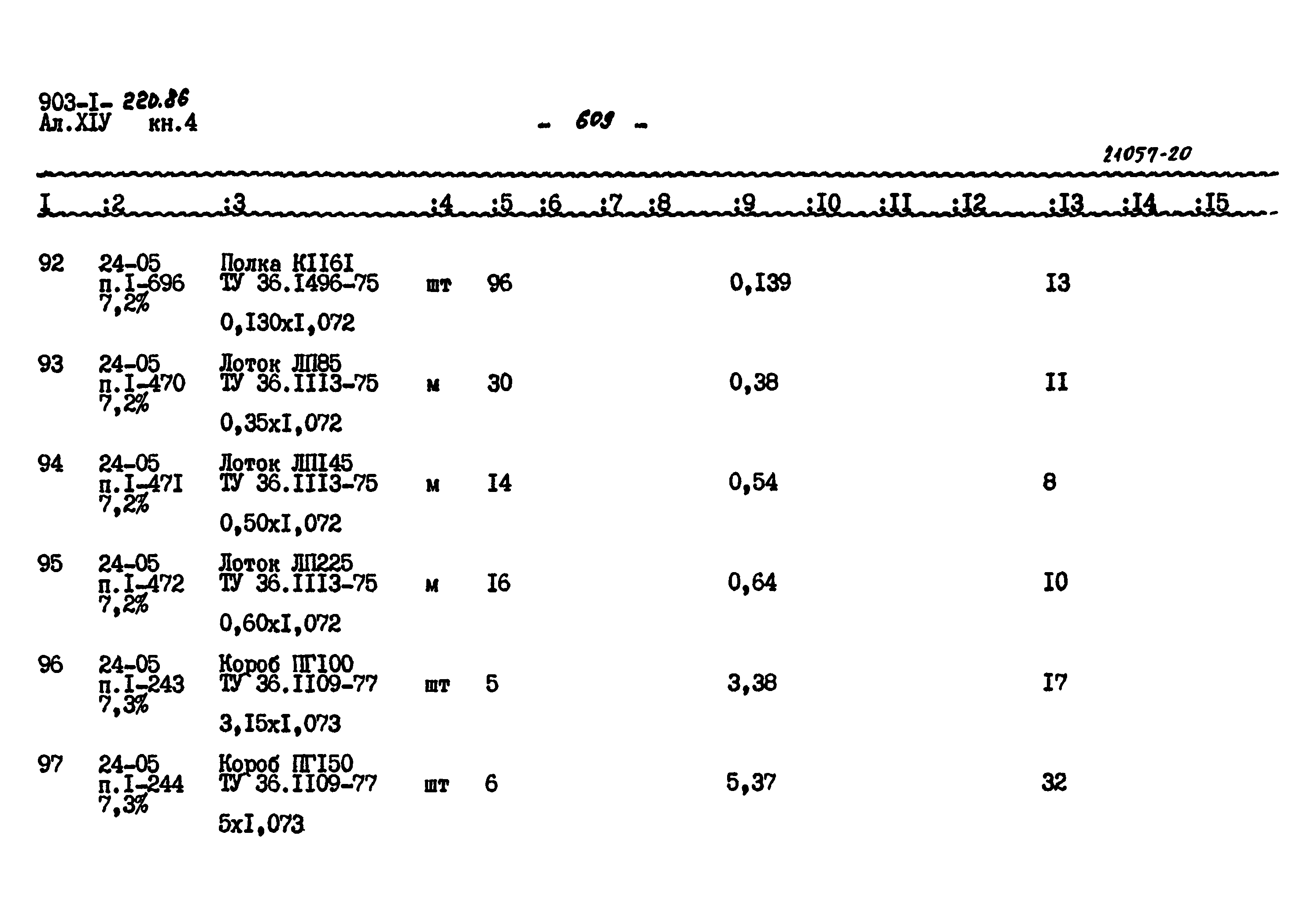 903-I- 220.86
Ал.XIУ кн.4

- 609 -

21057-20

| I | :2 | :3 | :4 | :5 | :6 | :7 | :8 | :9 | :I0 | :II | :I2 | :I3 | :I4 | :I5 |
|---|---|---|---|---|---|---|---|---|---|---|---|---|---|---|
| 92 | 24-05 п.I-696 7,2% | Полка КII6I ТУ 36.I496-75 0,I30xI,072 | шт | 96 | | | | 0,I39 | | | | I3 | | |
| 93 | 24-05 п.I-470 7,2% | Лоток ЛП85 ТУ 36.III3-75 0,35xI,072 | м | 30 | | | | 0,38 | | | | II | | |
| 94 | 24-05 п.I-47I 7,2% | Лоток ЛПI45 ТУ 36.III3-75 0,50xI,072 | м | I4 | | | | 0,54 | | | | 8 | | |
| 95 | 24-05 п.I-472 7,2% | Лоток ЛП225 ТУ 36.III3-75 0,60xI,072 | м | I6 | | | | 0,64 | | | | I0 | | |
| 96 | 24-05 п.I-243 7,3% | Короб ПГI00 ТУ 36.II09-77 3,I5xI,073 | шт | 5 | | | | 3,38 | | | | I7 | | |
| 97 | 24-05 п.I-244 7,3% | Короб ПГI50 ТУ 36.II09-77 5xI,073 | шт | 6 | | | | 5,37 | | | | 32 | | |